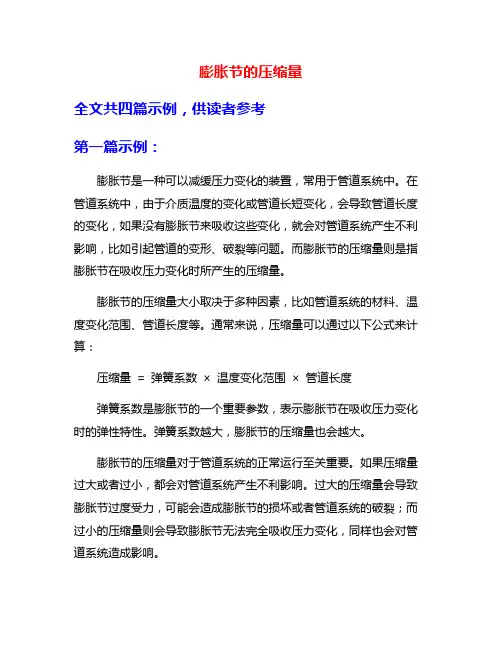 膨胀节的压缩量

全文共四篇示例，供读者参考

第一篇示例：

膨胀节是一种可以减缓压力变化的装置，常用于管道系统中。在管道系统中，由于介质温度的变化或管道长短变化，会导致管道长度的变化，如果没有膨胀节来吸收这些变化，就会对管道系统产生不利影响，比如引起管道的变形、破裂等问题。而膨胀节的压缩量则是指膨胀节在吸收压力变化时所产生的压缩量。

膨胀节的压缩量大小取决于多种因素，比如管道系统的材料、温度变化范围、管道长度等。通常来说，压缩量可以通过以下公式来计算：

压缩量 = 弹簧系数 × 温度变化范围 × 管道长度

弹簧系数是膨胀节的一个重要参数，表示膨胀节在吸收压力变化时的弹性特性。弹簧系数越大，膨胀节的压缩量也会越大。

膨胀节的压缩量对于管道系统的正常运行至关重要。如果压缩量过大或者过小，都会对管道系统产生不利影响。过大的压缩量会导致膨胀节过度受力，可能会造成膨胀节的损坏或者管道系统的破裂；而过小的压缩量则会导致膨胀节无法完全吸收压力变化，同样也会对管道系统造成影响。